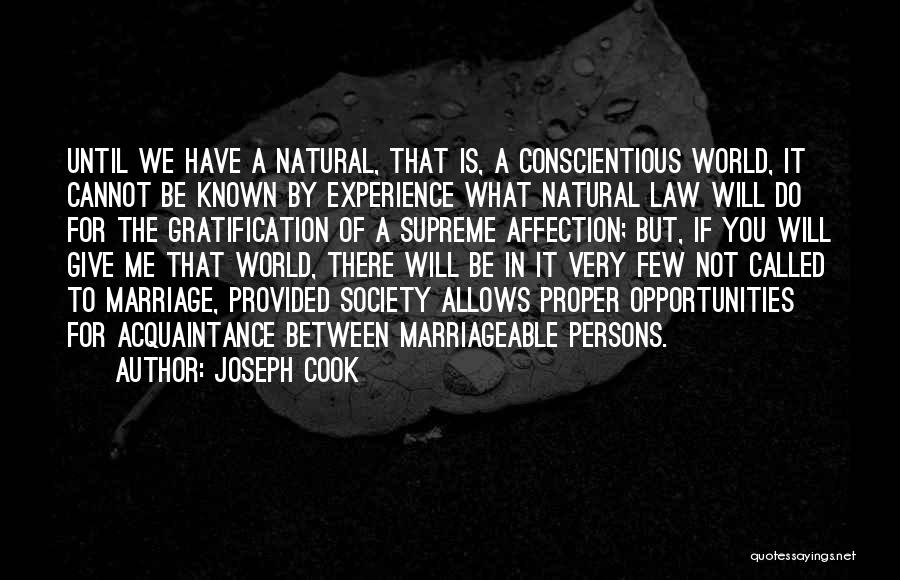 UNTIL WE HAVE A NATURAL, THAT IS, A CONSCIENTIOUS WORLD, IT CANNOT BE KNOWN BY EXPERIENCE WHAT NATURAL LAW WILL DO FOR THE GRATIFICATION OF A SUPREME AFFECTION; BUT, IF YOU WILL GIVE ME THAT WORLD, THERE WILL BE IN IT VERY FEW NOT CALLED TO MARRIAGE, PROVIDED SOCIETY ALLOWS PROPER OPPORTUNITIES FOR ACQUAINTANCE BETWEEN MARRIAGEABLE PERSONS.

AUTHOR: JOSEPH COOK

quotessayings.net